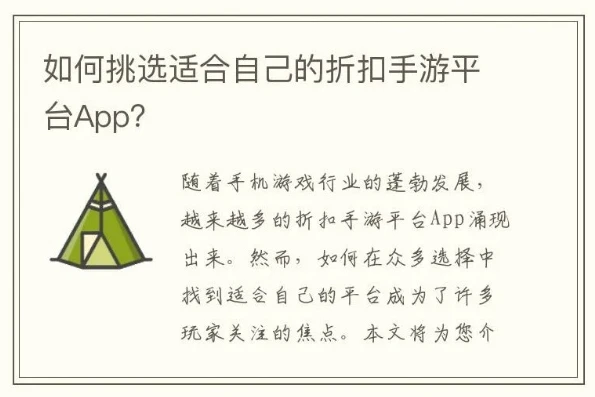 如何挑选适合自己的折扣手游平台App?

随着手机游戏行业的蓬勃发展，越来越多的折扣手游平台App涌现出来。然而，如何在众多选择中找到适合自己的平台成为了许多玩家关注的焦点。本文将为您介